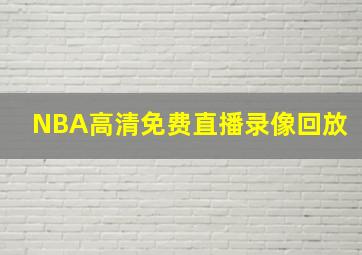 NBA高清免费直播录像回放